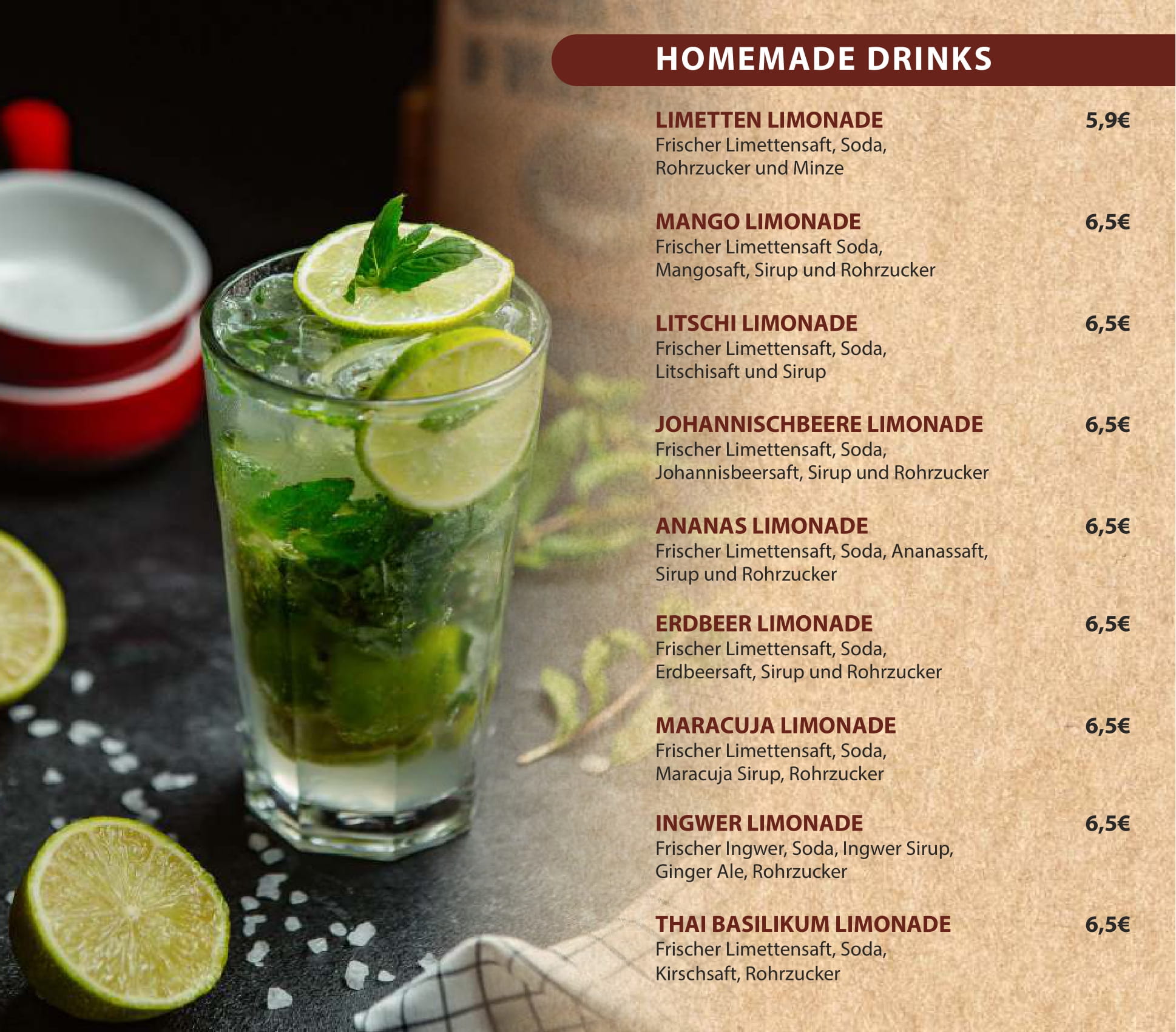 HOMEMADE DRINKS

LIMETTEN LIMONADE 5,9€
Frischer Limettensaft, Soda, Rohrzucker und Minze

MANGO LIMONADE 6,5€
Frischer Limettensaft Soda, Mangosaft, Sirup und Rohrzucker

LITSCHI LIMONADE 6,5€
Frischer Limettensaft, Soda, Litschisaft und Sirup

JOHANNISCHBEERE LIMONADE 6,5€
Frischer Limettensaft, Soda, Johannisbeersaft, Sirup und Rohrzucker

ANANAS LIMONADE 6,5€
Frischer Limettensaft, Soda, Ananassaft, Sirup und Rohrzucker

ERDBEER LIMONADE 6,5€
Frischer Limettensaft, Soda, Erdbeersaft, Sirup und Rohrzucker

MARACUJA LIMONADE 6,5€
Frischer Limettensaft, Soda, Maracuja Sirup, Rohrzucker

INGWER LIMONADE 6,5€
Frischer Ingwer, Soda, Ingwer Sirup, Ginger Ale, Rohrzucker

THAI BASILIKUM LIMONADE 6,5€
Frischer Limettensaft, Soda, Kirschsaft, Rohrzucker